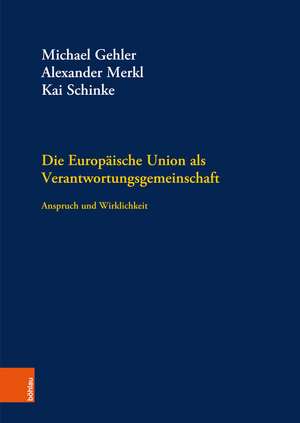 Michael Gehler
Alexander Merkl
Kai Schinke

Die Europäische Union als Verantwortungsgemeinschaft

Anspruch und Wirklichkeit

böhlau